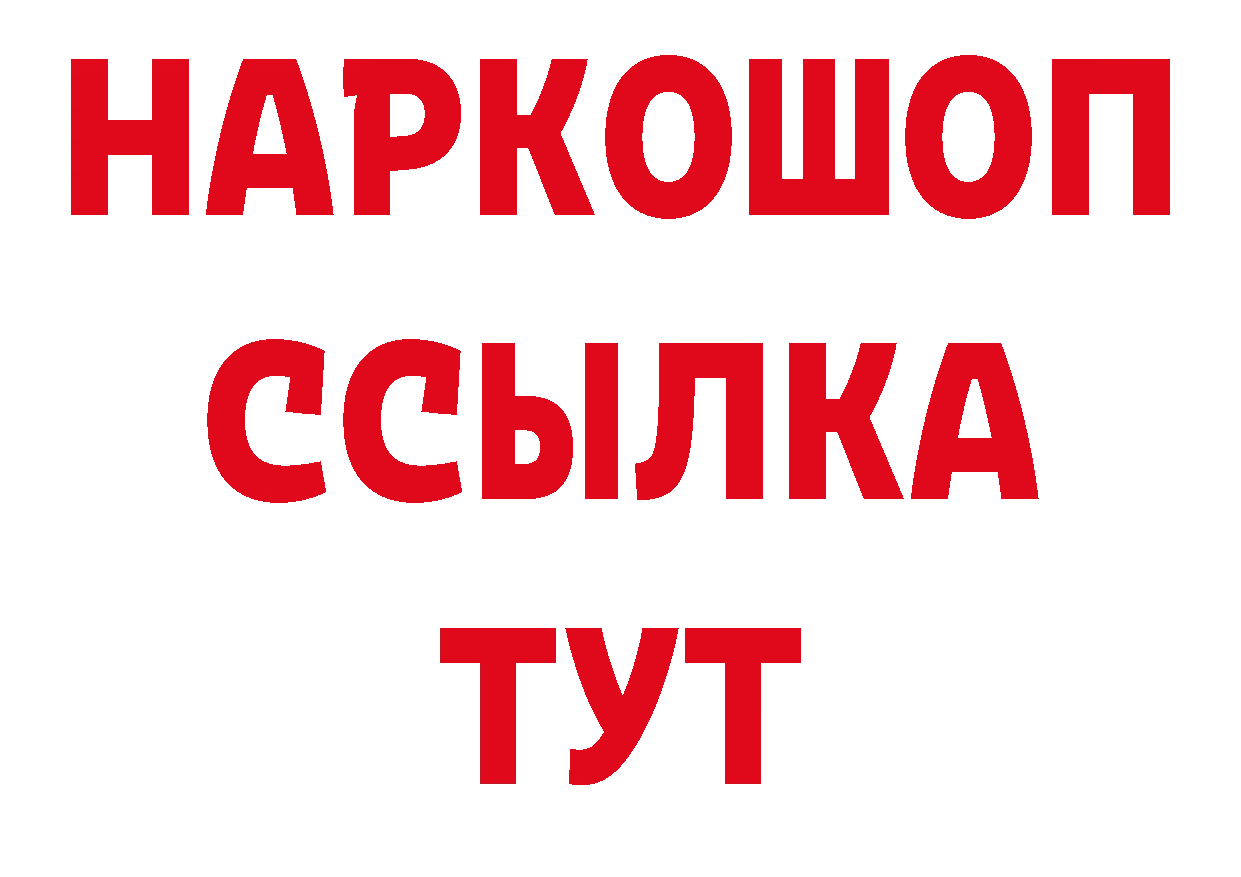 НАРКОШОП
ССЫЛКА
ТУТ